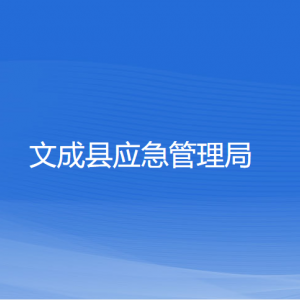 文成县应急管理局